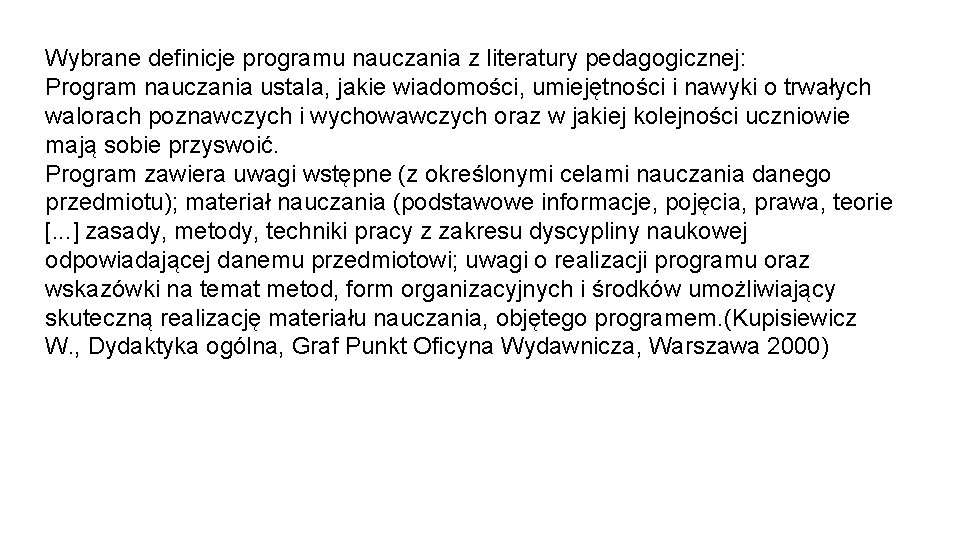 Wybrane definicje programu nauczania z literatury pedagogicznej:
Program nauczania ustala, jakie wiadomości, umiejętności i nawyki o trwałych walorach poznawczych i wychowawczych oraz w jakiej kolejności uczniowie mają sobie przyswoić.
Program zawiera uwagi wstępne (z określonymi celami nauczania danego przedmiotu); materiał nauczania (podstawowe informacje, pojęcia, prawa, teorie [...] zasady, metody, techniki pracy z zakresu dyscypliny naukowej odpowiadającej danemu przedmiotowi; uwagi o realizacji programu oraz wskazówki na temat metod, form organizacyjnych i środków umożliwiający skuteczną realizację materiału nauczania, objętego programem.(Kupisiewicz W., Dydaktyka ogólna, Graf Punkt Oficyna Wydawnicza, Warszawa 2000)